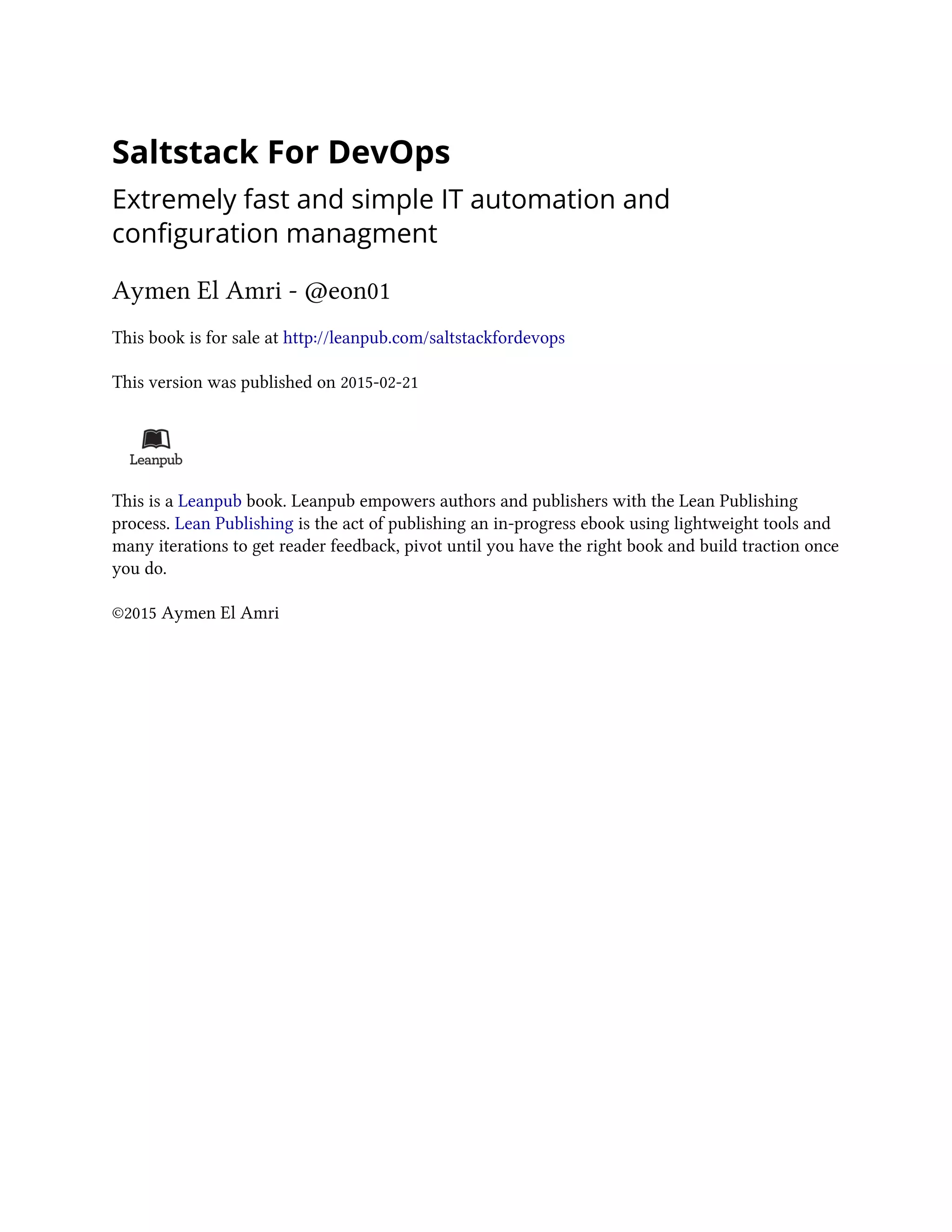 Saltstack For DevOps

Extremely fast and simple IT automation and configuration managment

Aymen El Amri - @eon01

This book is for sale at http://leanpub.com/saltstackfordevops

This version was published on 2015-02-21

Leanpub

This is a Leanpub book. Leanpub empowers authors and publishers with the Lean Publishing process. Lean Publishing is the act of publishing an in-progress ebook using lightweight tools and many iterations to get reader feedback, pivot until you have the right book and build traction once you do.

©2015 Aymen El Amri